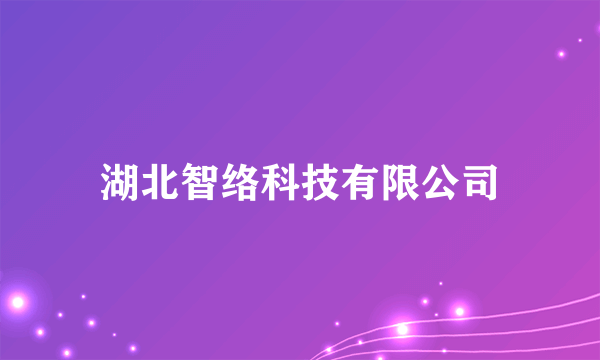 湖北智络科技有限公司